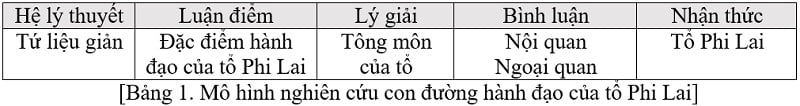 | Hệ lý thuyết | Luận điểm | Lý giải | Bình luận | Nhận thức |
|---|---|---|---|---|
| Tứ liệu giản | Đặc điểm hành đạo của tổ Phi Lai | Tông môn của tổ | Nội quan Ngoại quan | Tổ Phi Lai |

[Bảng 1. Mô hình nghiên cứu con đường hành đạo của tổ Phi Lai]